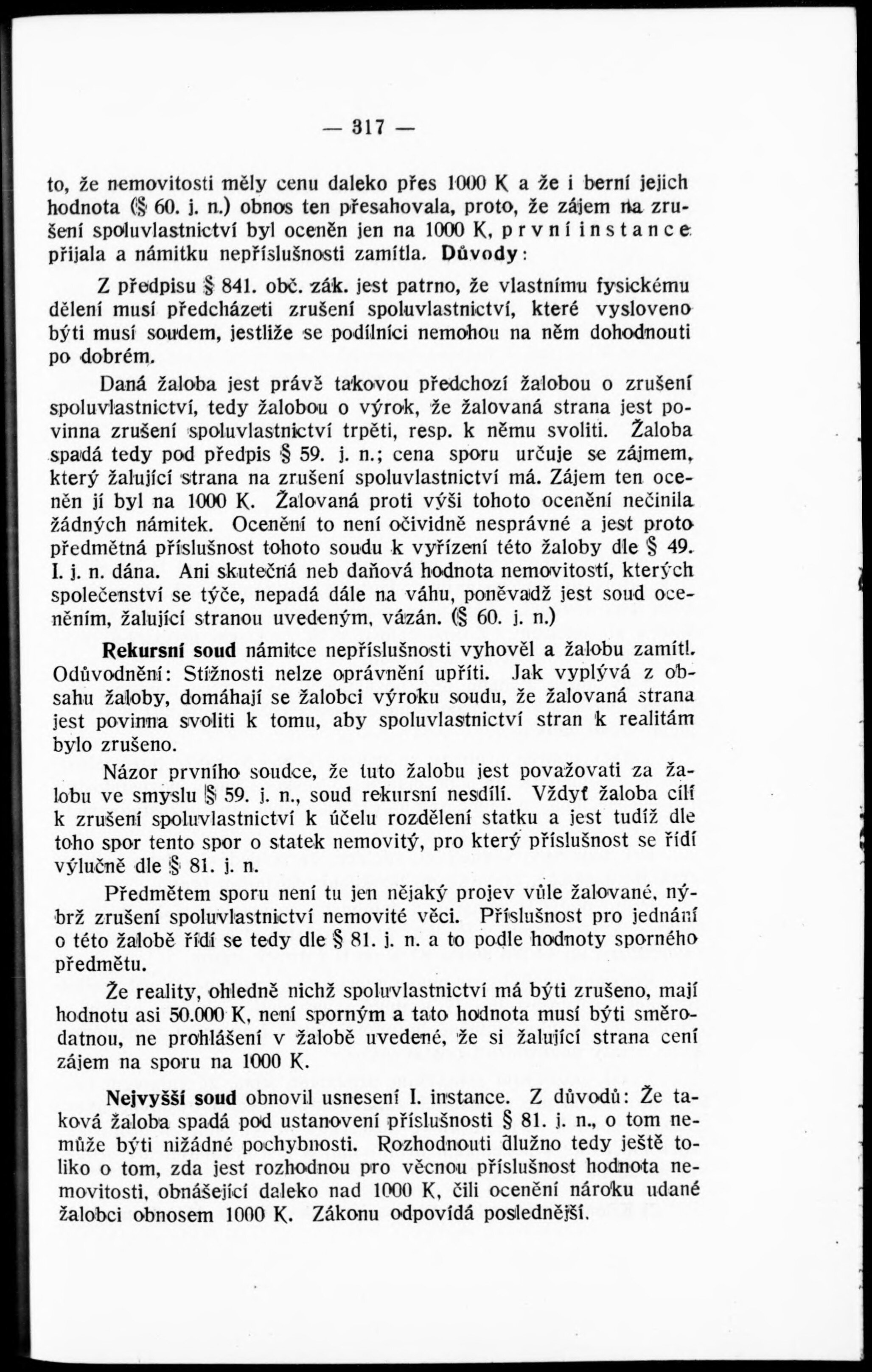 — 317 —

to, že nemovitosti měly cenu daleko přes 1000 K a že i berní jejich hodnota (§ 60. j. n.) obnos ten přesahovala, proto, že zájem na zrušení spoluvlastnictví byl oceněn jen na 1000 K, první instance přijala a námitku nepříslušnosti zamítla. Důvody:

Z předpisu § 841. obč. zák. jest patrno, že vlastnímu fysickému dělení musí předcházeti zrušení spoluvlastnictví, které vysloveno býti musí soudem, jestliže se podílníci nemohou na něm dohodnouti po dobrém.

Daná žaloba jest právě takovou předchozí žalobou o zrušení spoluvlastnictví, tedy žalobou o výrok, že žalovaná strana jest povinna zrušení spoluvlastnictví trpěti, resp. k němu svoliti. Žaloba spadá tedy pod předpis § 59. j. n.; cena sporu určuje se zájmem, který žalující strana na zrušení spoluvlastnictví má. Zájem ten oceněn jí byl na 1000 K. Žalovaná proti výši tohoto ocenění nečinila žádných námitek. Ocenění to není očividně nesprávné a jest proto předmětná příslušnost tohoto soudu k vyřízení této žaloby dle § 49. I. j. n. dána. Ani skutečná neb daňová hodnota nemovitostí, kterých společenství se týče, nepadá dále na váhu, poněvadž jest soud oceněním, žalující stranou uvedeným, vázán. (§ 60. j. n.)

Rekursní soud námitce nepříslušnosti vyhověl a žalobu zamítl. Odůvodnění: Stížnosti nelze oprávnění upříti. Jak vyplývá z obsahu žaloby, domáhají se žalobci výroku soudu, že žalovaná strana jest povinna svoliti k tomu, aby spoluvlastnictví stran k realitám bylo zrušeno.

Názor prvního soudce, že tuto žalobu jest považovati za žalobu ve smyslu § 59. j. n., soud rekursní nesdílí. Vždyť žaloba cílí k zrušení spoluvlastnictví k účelu rozdělení statku a jest tudíž dle toho spor tento spor o statek nemovitý, pro který příslušnost se řídí výlučně dle § 81. j. n.

Předmětem sporu není tu jen nějaký projev vůle žalované, nýbrž zrušení spoluvlastnictví nemovité věci. Příslušnost pro jednání o této žalobě řídí se tedy dle § 81. j. n. a to podle hodnoty sporného předmětu.

Že reality, ohledně nichž spoluvlastnictví má býti zrušeno, mají hodnotu asi 50.000 K, není sporným a tato hodnota musí býti směrodatnou, ne prohlášení v žalobě uvedené, že si žalující strana cení zájem na sporu na 1000 K.

Nejvyšší soud obnovil usnesení I. instance. Z důvodů: Že taková žaloba spadá pod ustanovení příslušnosti § 81. j. n., o tom nemůže býti nižádné pochybnosti. Rozhodnouti dlužno tedy ještě toliko o tom, zda jest rozhodnou pro věcnou příslušnost hodnota nemovitosti, obnášející daleko nad 1000 K, čili ocenění nároku udané žalobci obnosem 1000 K. Zákonu odpovídá poslednější.